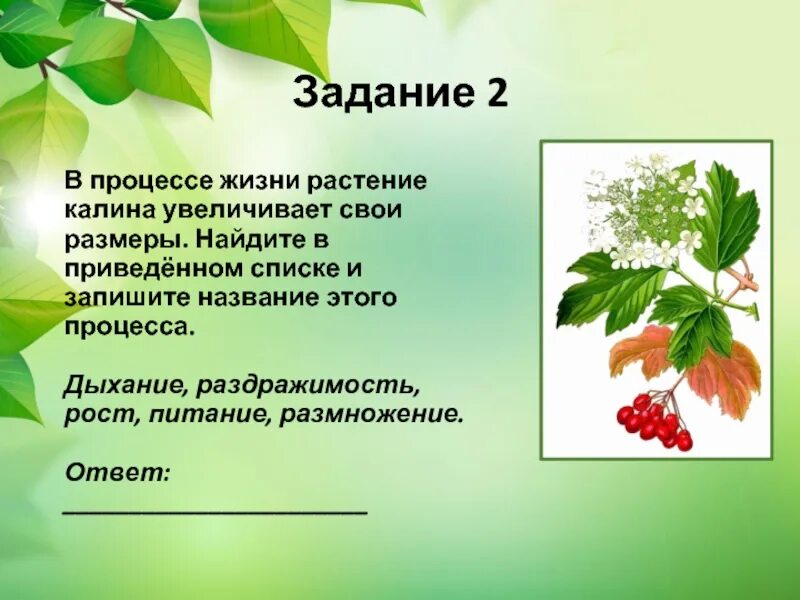 Задание 2

В процессе жизни растение калина увеличивает свои размеры. Найдите в приведённом списке и запишите название этого процесса.

Дыхание, раздражимость, рост, питание, размножение.

Ответ:

______________________